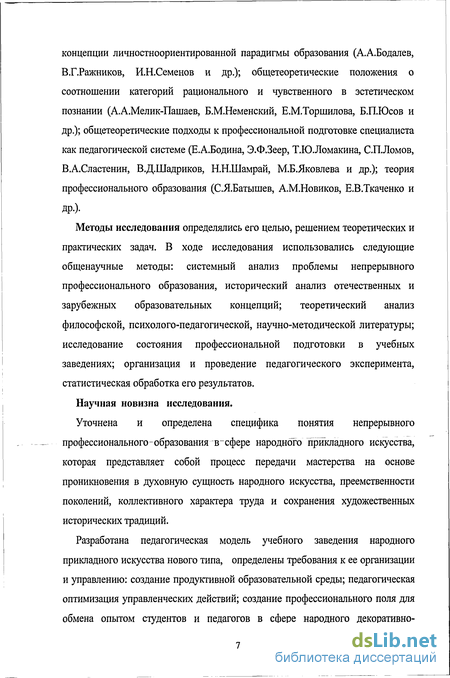 концепции личностноориентированной парадигмы образования (А.А.Бодалев, В.Г.Ражников, И.Н.Семенов и др.); общетеоретические положения о соотношении категорий рационального и чувственного в эстетическом познании (А.А.Мелик-Пашаев, Б.М.Неменский, Е.М.Торшилова, Б.П.Юсов и др.); общетеоретические подходы к профессиональной подготовке специалиста как педагогической системе (Е.А.Бодина, Э.Ф.Зеер, Т.Ю.Ломакина, С.П.Ломов, В.А.Сластенин, В.Д.Шадриков, Н.Н.Шамрай, М.Б.Яковлева и др.); теория профессионального образования (С.Я.Батышев, А.М.Новиков, Е.В.Ткаченко и др.).

Методы исследования определялись его целью, решением теоретических и практических задач. В ходе исследования использовались следующие общенаучные методы: системный анализ проблемы непрерывного профессионального образования, исторический анализ отечественных и зарубежных образовательных концепций; теоретический анализ философской, психолого-педагогической, научно-методической литературы; исследование состояния профессиональной подготовки в учебных заведениях; организация и проведение педагогического эксперимента, статистическая обработка его результатов.

Научная новизна исследования.

Уточнена и определена специфика понятия непрерывного профессионального образования в сфере народного прикладного искусства, которая представляет собой процесс передачи мастерства на основе проникновения в духовную сущность народного искусства, преемственности поколений, коллективного характера труда и сохранения художественных исторических традиций.

Разработана педагогическая модель учебного заведения народного прикладного искусства нового типа, определены требования к ее организации и управлению: создание продуктивной образовательной среды; педагогическая оптимизация управленческих действий; создание профессионального поля для обмена опытом студентов и педагогов в сфере народного декоративно-

7

dsLib.net
библиотека диссертаций